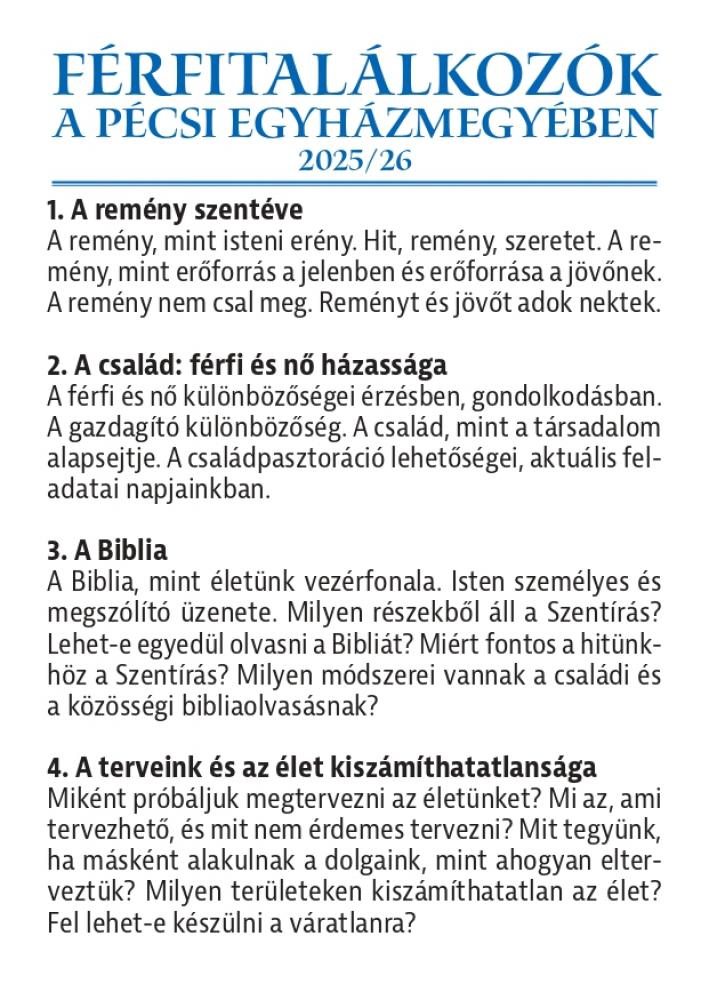 FÉRFITALÁLKOZÓK
A PÉCSI EGYHÁZMEGYÉBEN
2025/26

1. A remény szentéve
A remény, mint isteni erény. Hit, remény, szeretet. A remény, mint erőforrás a jelenben és erőforrása a jövőnek. A remény nem csal meg. Reményt és jövőt adok nektek.

2. A család: férfi és nő házassága
A férfi és nő különbözőségei érzésben, gondolkodásban. A gazdagító különbözőség. A család, mint a társadalom alapsejtje. A családpasztoráció lehetőségei, aktuális feladatai napjainkban.

3. A Biblia
A Biblia, mint életünk vezérfonala. Isten személyes és megszólító üzenete. Milyen részekből áll a Szentírás? Lehet-e egyedül olvasni a Bibliát? Miért fontos a hitünkhöz a Szentírás? Milyen módszerei vannak a családi és a közösségi bibliaolvasásnak?

4. A terveink és az élet kiszámíthatatlansága
Miként próbáljuk megtervezni az életünket? Mi az, ami tervezhető, és mit nem érdemes tervezni? Mit tegyünk, ha másként alakulnak a dolgaink, mint ahogyan elterveztük? Milyen területeken kiszámíthatatlan az élet? Fel lehet-e készülni a váratlanra?